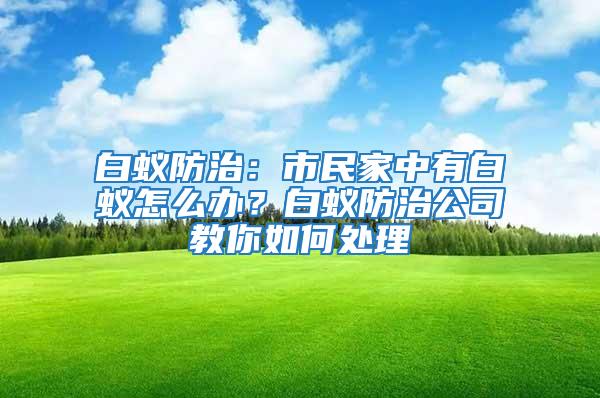 白蚁防治：市民家中有白蚁怎么办？白蚁防治公司教你如何处理